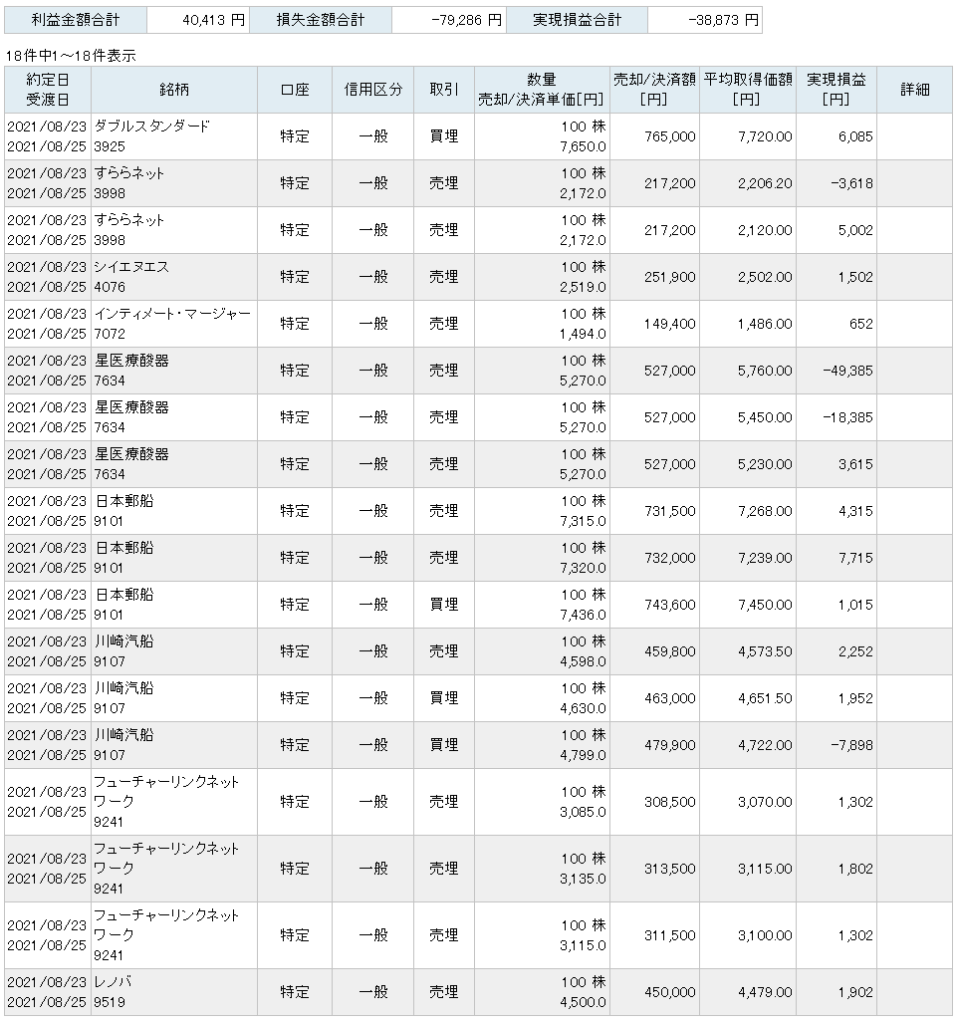 | 利益金額合計 | 40,413 円 | 損失金額合計 | -79,286 円 | 実現損益合計 | -38,873 円 |
|---|---|---|---|---|---|

18件中1～18件表示

| 約定日 受渡日 | 銘柄 | 口座 | 信用区分 | 取引 | 数量 売却/決済単価[円] | 売却/決済額 [円] | 平均取得価額 [円] | 実現損益 [円] | 詳細 |
|---|---|---|---|---|---|---|---|---|---|
| 2021/08/23 2021/08/25 | ダブルスタンダード 3925 | 特定 | 一般 | 買埋 | 100 株 7,650.0 | 765,000 | 7,720.00 | 6,085 | |
| 2021/08/23 2021/08/25 | すららネット 3998 | 特定 | 一般 | 売埋 | 100 株 2,172.0 | 217,200 | 2,206.20 | -3,618 | |
| 2021/08/23 2021/08/25 | すららネット 3998 | 特定 | 一般 | 売埋 | 100 株 2,172.0 | 217,200 | 2,120.00 | 5,002 | |
| 2021/08/23 2021/08/25 | シイエヌエス 4076 | 特定 | 一般 | 売埋 | 100 株 2,519.0 | 251,900 | 2,502.00 | 1,502 | |
| 2021/08/23 2021/08/25 | インティメート・マージャー 7072 | 特定 | 一般 | 売埋 | 100 株 1,494.0 | 149,400 | 1,486.00 | 652 | |
| 2021/08/23 2021/08/25 | 星医療酸器 7634 | 特定 | 一般 | 売埋 | 100 株 5,270.0 | 527,000 | 5,760.00 | -49,385 | |
| 2021/08/23 2021/08/25 | 星医療酸器 7634 | 特定 | 一般 | 売埋 | 100 株 5,270.0 | 527,000 | 5,450.00 | -18,385 | |
| 2021/08/23 2021/08/25 | 星医療酸器 7634 | 特定 | 一般 | 売埋 | 100 株 5,270.0 | 527,000 | 5,230.00 | 3,615 | |
| 2021/08/23 2021/08/25 | 日本郵船 9101 | 特定 | 一般 | 売埋 | 100 株 7,315.0 | 731,500 | 7,268.00 | 4,315 | |
| 2021/08/23 2021/08/25 | 日本郵船 9101 | 特定 | 一般 | 売埋 | 100 株 7,320.0 | 732,000 | 7,239.00 | 7,715 | |
| 2021/08/23 2021/08/25 | 日本郵船 9101 | 特定 | 一般 | 買埋 | 100 株 7,436.0 | 743,600 | 7,450.00 | 1,015 | |
| 2021/08/23 2021/08/25 | 川崎汽船 9107 | 特定 | 一般 | 売埋 | 100 株 4,598.0 | 459,800 | 4,573.50 | 2,252 | |
| 2021/08/23 2021/08/25 | 川崎汽船 9107 | 特定 | 一般 | 買埋 | 100 株 4,630.0 | 463,000 | 4,651.50 | 1,952 | |
| 2021/08/23 2021/08/25 | 川崎汽船 9107 | 特定 | 一般 | 買埋 | 100 株 4,799.0 | 479,900 | 4,722.00 | -7,898 | |
| 2021/08/23 2021/08/25 | フューチャーリンクネットワーク 9241 | 特定 | 一般 | 売埋 | 100 株 3,085.0 | 308,500 | 3,070.00 | 1,302 | |
| 2021/08/23 2021/08/25 | フューチャーリンクネットワーク 9241 | 特定 | 一般 | 売埋 | 100 株 3,135.0 | 313,500 | 3,115.00 | 1,802 | |
| 2021/08/23 2021/08/25 | フューチャーリンクネットワーク 9241 | 特定 | 一般 | 売埋 | 100 株 3,115.0 | 311,500 | 3,100.00 | 1,302 | |
| 2021/08/23 2021/08/25 | レノバ 9519 | 特定 | 一般 | 売埋 | 100 株 4,500.0 | 450,000 | 4,479.00 | 1,902 | |